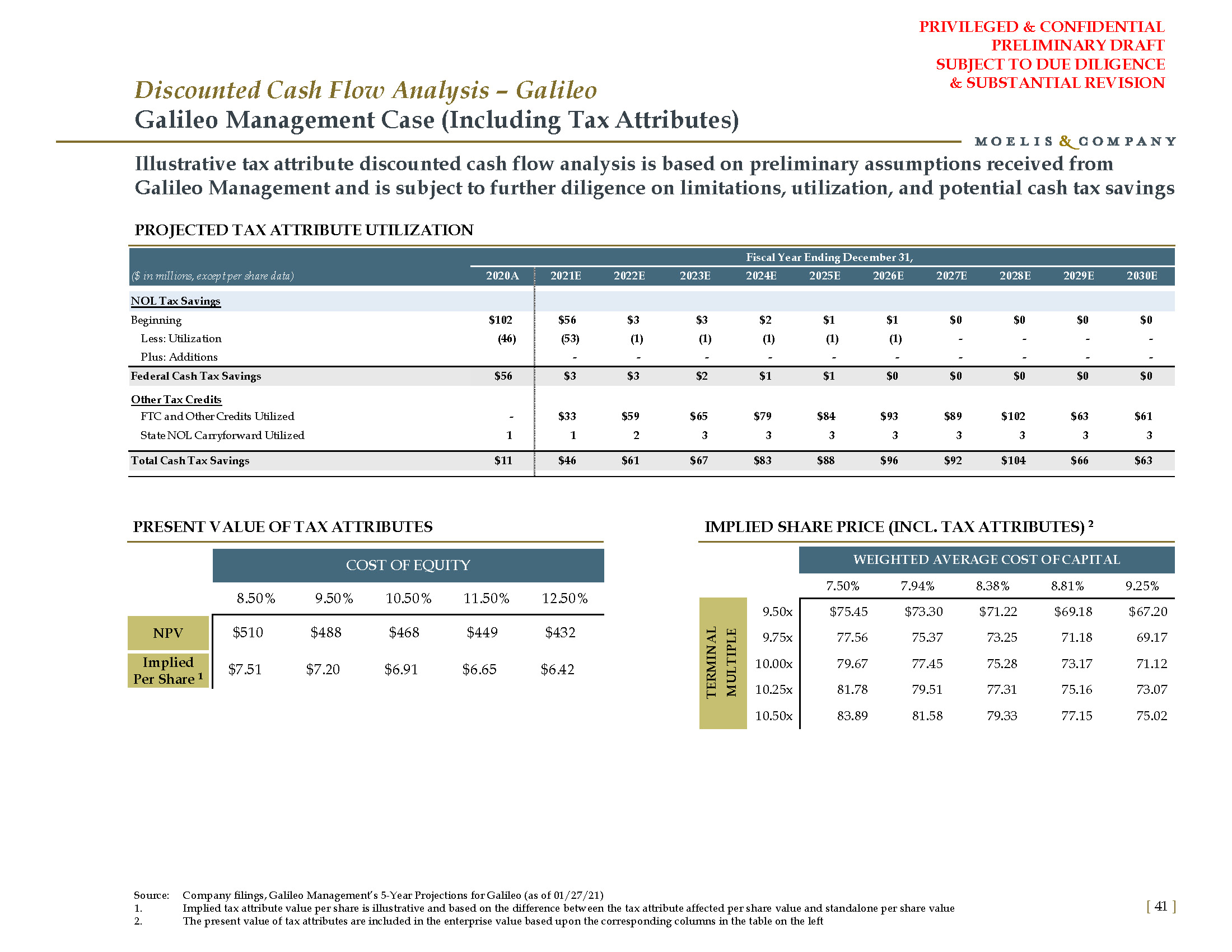 PRIVILEGED & CONFIDENTIAL
PRELIMINARY DRAFT
SUBJECT TO DUE DILIGENCE
& SUBSTANTIAL REVISION

Discounted Cash Flow Analysis – Galileo
Galileo Management Case (Including Tax Attributes)

MOELIS & COMPANY

Illustrative tax attribute discounted cash flow analysis is based on preliminary assumptions received from Galileo Management and is subject to further diligence on limitations, utilization, and potential cash tax savings

PROJECTED TAX ATTRIBUTE UTILIZATION

Fiscal Year Ending December 31,

| ($ in millions, except per share data) | 2020A | 2021E | 2022E | 2023E | 2024E | 2025E | 2026E | 2027E | 2028E | 2029E | 2030E |
|---|---|---|---|---|---|---|---|---|---|---|---|
| NOL Tax Savings | | | | | | | | | | | |
| Beginning | $102 | $56 | $3 | $3 | $2 | $1 | $1 | $0 | $0 | $0 | $0 |
| Less: Utilization | (46) | (53) | (1) | (1) | (1) | (1) | (1) | - | - | - | - |
| Plus: Additions | | - | - | - | - | - | - | - | - | - | - |
| Federal Cash Tax Savings | $56 | $3 | $3 | $2 | $1 | $1 | $0 | $0 | $0 | $0 | $0 |
| Other Tax Credits | | | | | | | | | | | |
| FTC and Other Credits Utilized | - | $33 | $59 | $65 | $79 | $84 | $93 | $89 | $102 | $63 | $61 |
| State NOL Carryforward Utilized | 1 | 1 | 2 | 3 | 3 | 3 | 3 | 3 | 3 | 3 | 3 |
| Total Cash Tax Savings | $11 | $46 | $61 | $67 | $83 | $88 | $96 | $92 | $104 | $66 | $63 |

PRESENT VALUE OF TAX ATTRIBUTES

COST OF EQUITY

| | 8.50% | 9.50% | 10.50% | 11.50% | 12.50% |
|---|---|---|---|---|---|
| NPV | $510 | $488 | $468 | $449 | $432 |
| Implied Per Share ¹ | $7.51 | $7.20 | $6.91 | $6.65 | $6.42 |

IMPLIED SHARE PRICE (INCL. TAX ATTRIBUTES) ²

WEIGHTED AVERAGE COST OF CAPITAL

TERMINAL MULTIPLE

| | 7.50% | 7.94% | 8.38% | 8.81% | 9.25% |
|---|---|---|---|---|---|
| 9.50x | $75.45 | $73.30 | $71.22 | $69.18 | $67.20 |
| 9.75x | 77.56 | 75.37 | 73.25 | 71.18 | 69.17 |
| 10.00x | 79.67 | 77.45 | 75.28 | 73.17 | 71.12 |
| 10.25x | 81.78 | 79.51 | 77.31 | 75.16 | 73.07 |
| 10.50x | 83.89 | 81.58 | 79.33 | 77.15 | 75.02 |

Source: Company filings, Galileo Management's 5-Year Projections for Galileo (as of 01/27/21)
1. Implied tax attribute value per share is illustrative and based on the difference between the tax attribute affected per share value and standalone per share value
2. The present value of tax attributes are included in the enterprise value based upon the corresponding columns in the table on the left

[ 41 ]